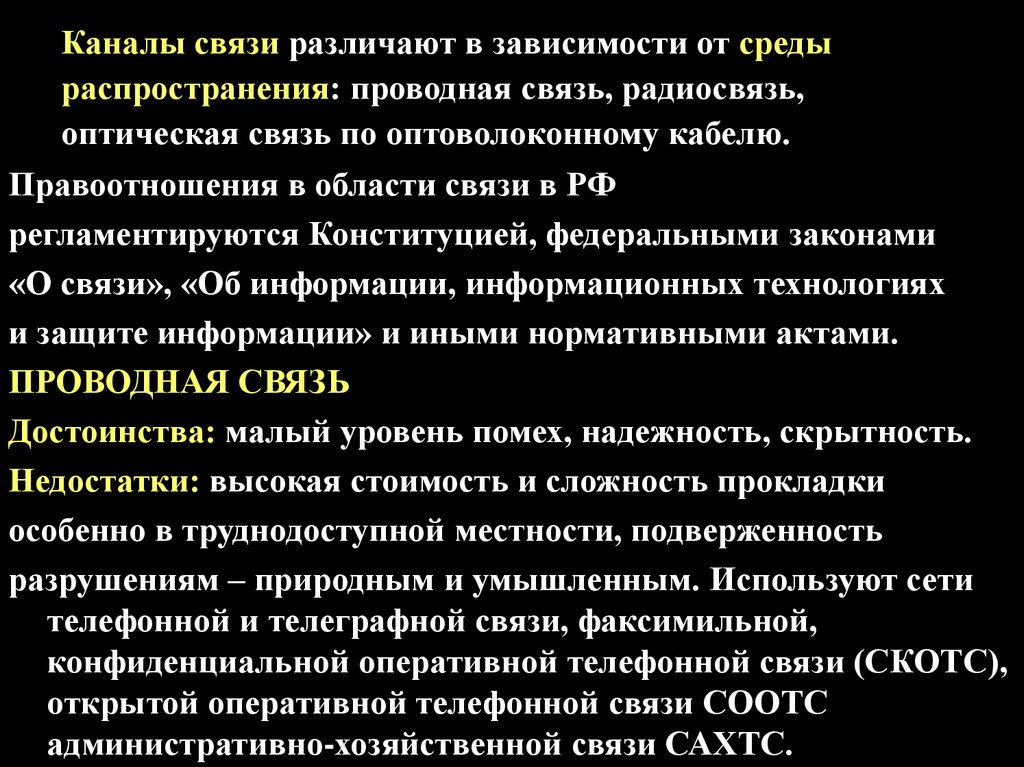 Каналы связи различают в зависимости от среды распространения: проводная связь, радиосвязь, оптическая связь по оптоволоконному кабелю.

Правоотношения в области связи в РФ регламентируются Конституцией, федеральными законами «О связи», «Об информации, информационных технологиях и защите информации» и иными нормативными актами.

ПРОВОДНАЯ СВЯЗЬ

Достоинства: малый уровень помех, надежность, скрытность.

Недостатки: высокая стоимость и сложность прокладки особенно в труднодоступной местности, подверженность разрушениям – природным и умышленным. Используют сети телефонной и телеграфной связи, факсимильной, конфиденциальной оперативной телефонной связи (СКОТС), открытой оперативной телефонной связи СООТС административно-хозяйственной связи САХТС.